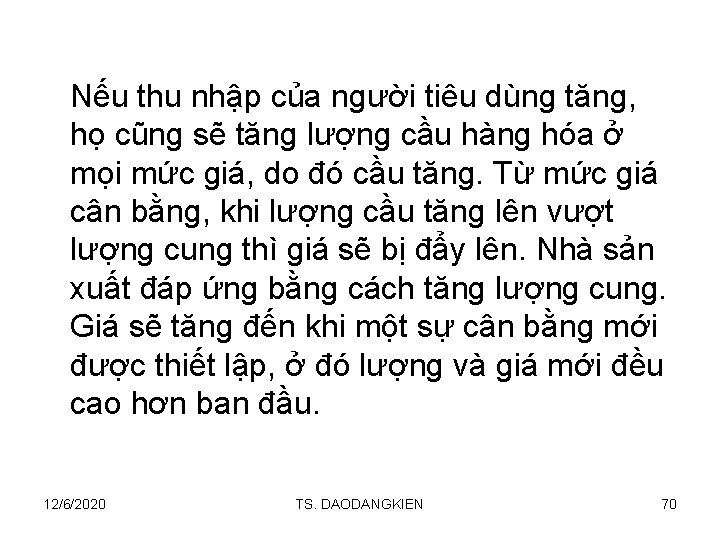 Nếu thu nhập của người tiêu dùng tăng, họ cũng sẽ tăng lượng cầu hàng hóa ở mọi mức giá, do đó cầu tăng. Từ mức giá cân bằng, khi lượng cầu tăng lên vượt lượng cung thì giá sẽ bị đẩy lên. Nhà sản xuất đáp ứng bằng cách tăng lượng cung. Giá sẽ tăng đến khi một sự cân bằng mới được thiết lập, ở đó lượng và giá mới đều cao hơn ban đầu.

12/6/2020 TS. DAODANGKIEN 70